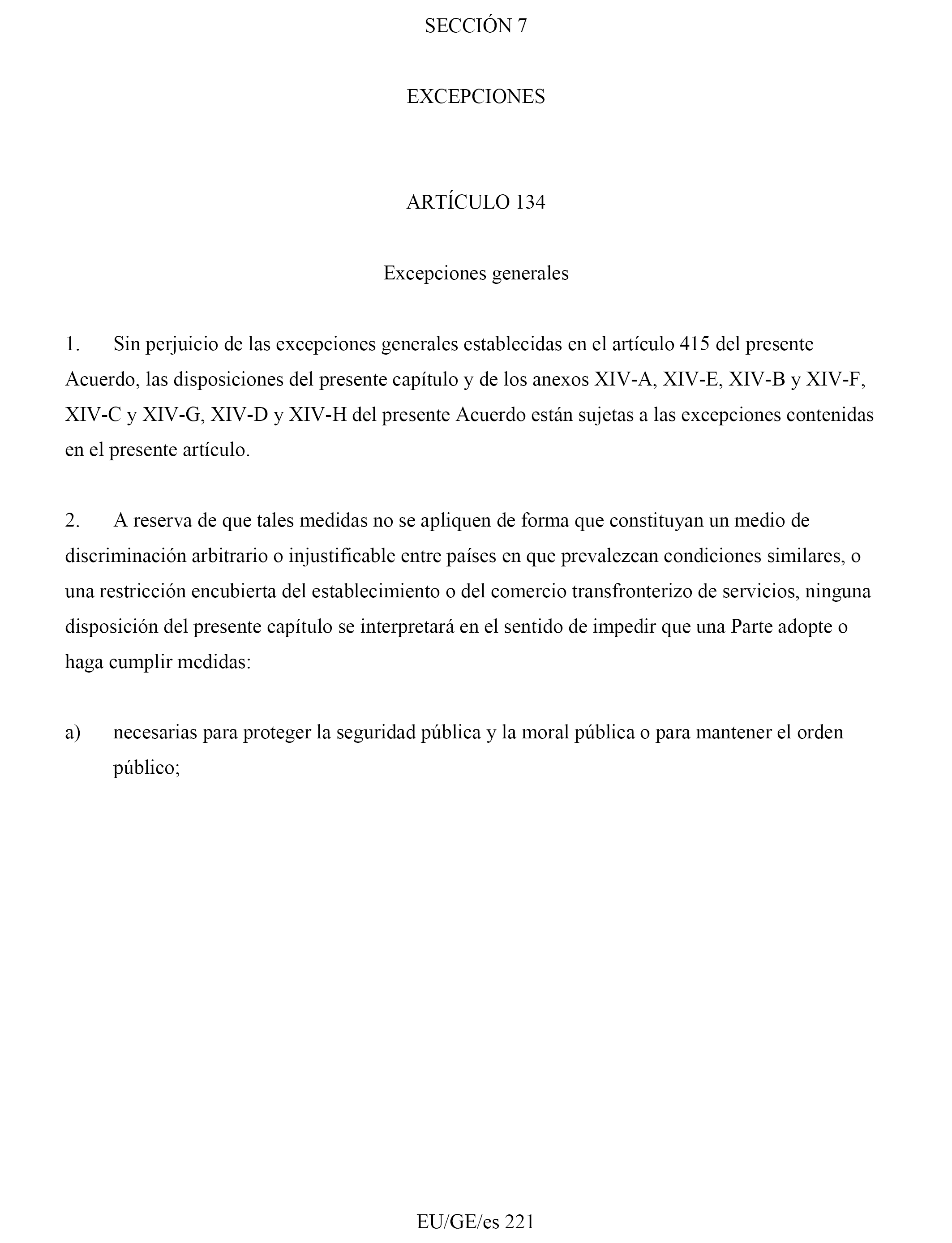 SECCIÓN 7

EXCEPCIONES

ARTÍCULO 134

Excepciones generales

1. Sin perjuicio de las excepciones generales establecidas en el artículo 415 del presente Acuerdo, las disposiciones del presente capítulo y de los anexos XIV-A, XIV-E, XIV-B y XIV-F, XIV-C y XIV-G, XIV-D y XIV-H del presente Acuerdo están sujetas a las excepciones contenidas en el presente artículo.

2. A reserva de que tales medidas no se apliquen de forma que constituyan un medio de discriminación arbitrario o injustificable entre países en que prevalezcan condiciones similares, o una restricción encubierta del establecimiento o del comercio transfronterizo de servicios, ninguna disposición del presente capítulo se interpretará en el sentido de impedir que una Parte adopte o haga cumplir medidas:

a) necesarias para proteger la seguridad pública y la moral pública o para mantener el orden público;

EU/GE/es 221